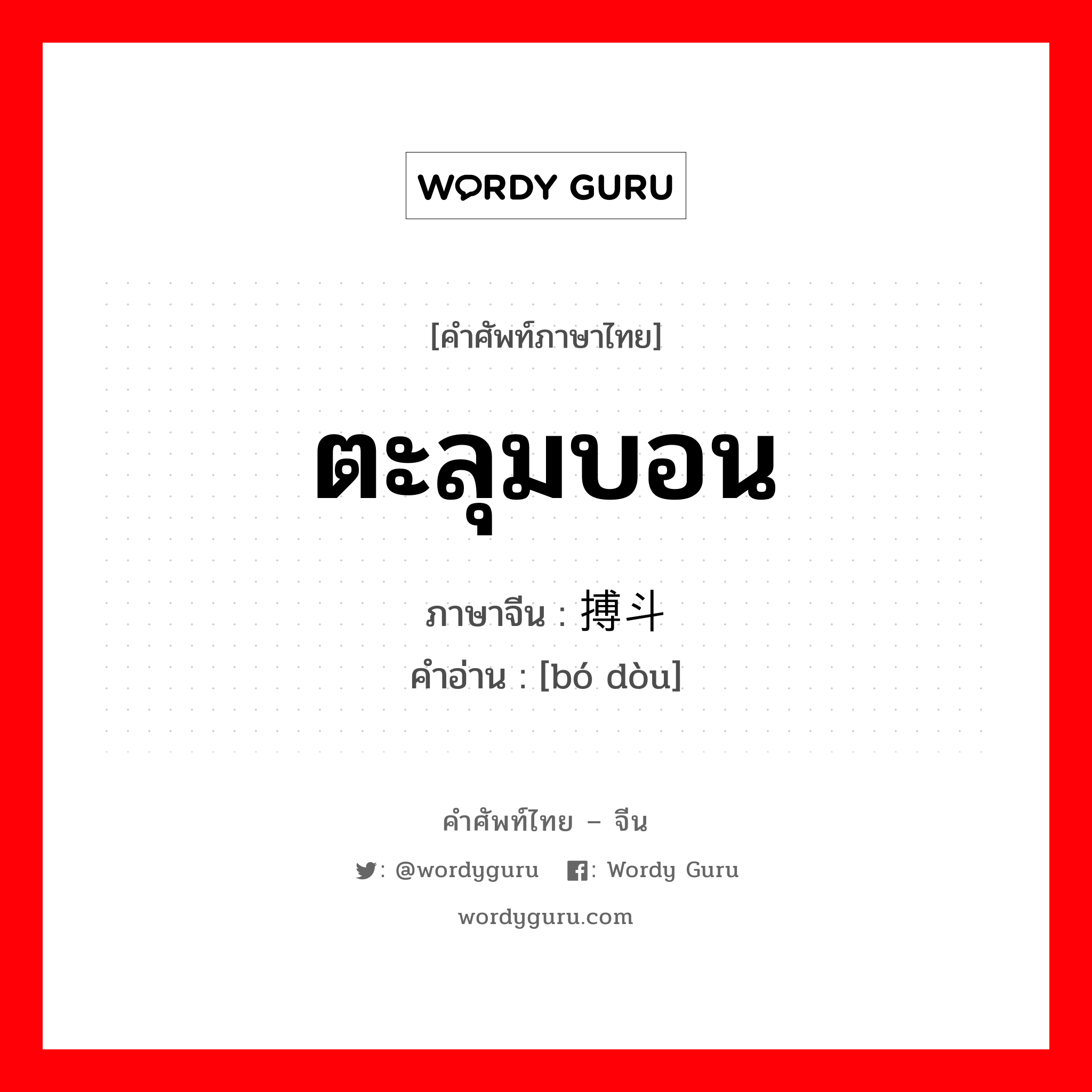 WORDY GURU

[คำศัพท์ภาษาไทย]

ตะลุมบอน

ภาษาจีน : 搏斗

คำอ่าน : [bó dòu]

คำศัพท์ไทย – จีน

: @wordyguru : Wordy Guru

wordyguru.com